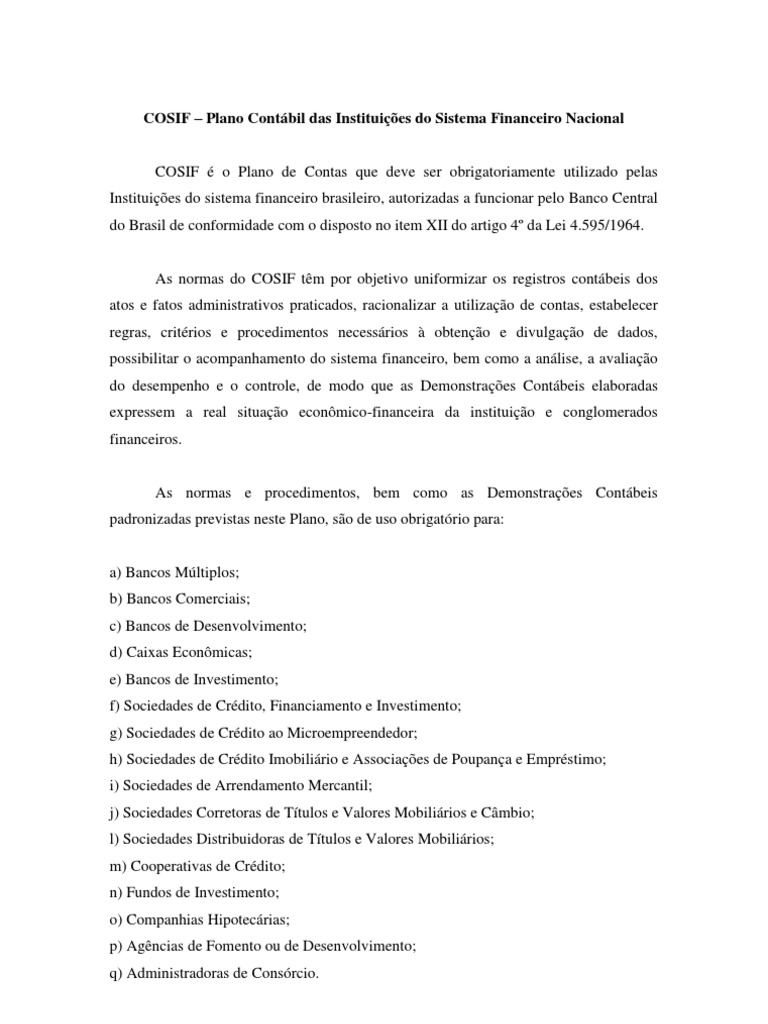 COSIF – Plano Contábil das Instituições do Sistema Financeiro Nacional

COSIF é o Plano de Contas que deve ser obrigatoriamente utilizado pelas Instituições do sistema financeiro brasileiro, autorizadas a funcionar pelo Banco Central do Brasil de conformidade com o disposto no item XII do artigo 4º da Lei 4.595/1964.

As normas do COSIF têm por objetivo uniformizar os registros contábeis dos atos e fatos administrativos praticados, racionalizar a utilização de contas, estabelecer regras, critérios e procedimentos necessários à obtenção e divulgação de dados, possibilitar o acompanhamento do sistema financeiro, bem como a análise, a avaliação do desempenho e o controle, de modo que as Demonstrações Contábeis elaboradas expressem a real situação econômico-financeira da instituição e conglomerados financeiros.

As normas e procedimentos, bem como as Demonstrações Contábeis padronizadas previstas neste Plano, são de uso obrigatório para:

a) Bancos Múltiplos;
b) Bancos Comerciais;
c) Bancos de Desenvolvimento;
d) Caixas Econômicas;
e) Bancos de Investimento;
f) Sociedades de Crédito, Financiamento e Investimento;
g) Sociedades de Crédito ao Microempreendedor;
h) Sociedades de Crédito Imobiliário e Associações de Poupança e Empréstimo;
i) Sociedades de Arrendamento Mercantil;
j) Sociedades Corretoras de Títulos e Valores Mobiliários e Câmbio;
l) Sociedades Distribuidoras de Títulos e Valores Mobiliários;
m) Cooperativas de Crédito;
n) Fundos de Investimento;
o) Companhias Hipotecárias;
p) Agências de Fomento ou de Desenvolvimento;
q) Administradoras de Consórcio.